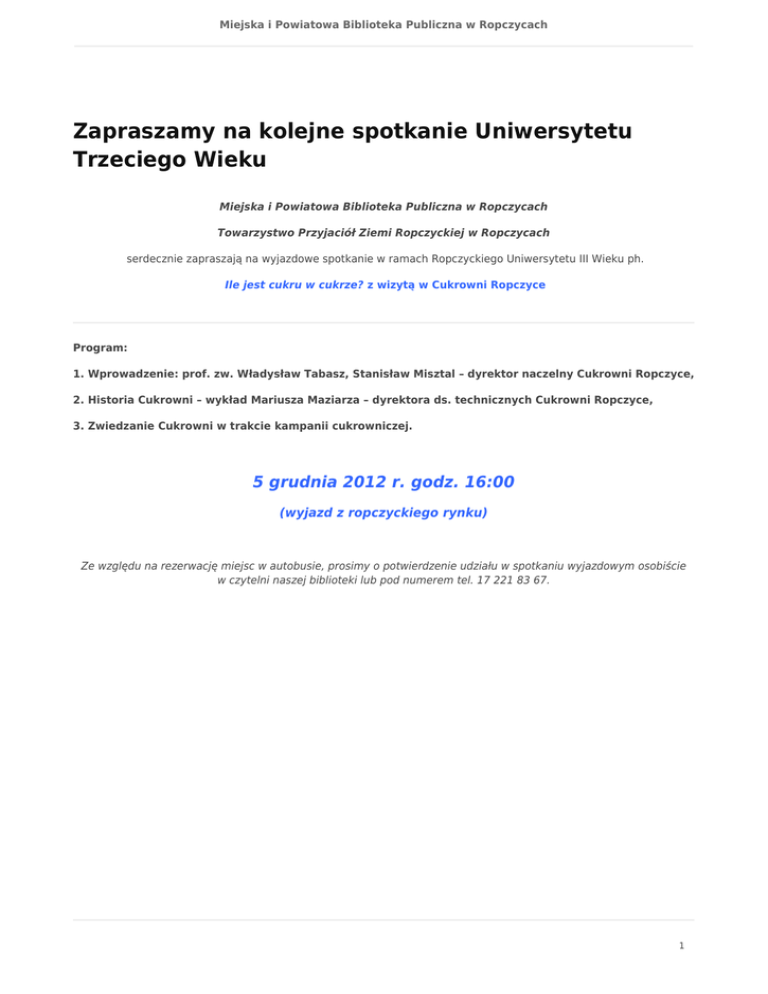 Miejska i Powiatowa Biblioteka Publiczna w Ropczycach

Zapraszamy na kolejne spotkanie Uniwersytetu Trzeciego Wieku

Miejska i Powiatowa Biblioteka Publiczna w Ropczycach

Towarzystwo Przyjaciół Ziemi Ropczyckiej w Ropczycach

serdecznie zapraszają na wyjazdowe spotkanie w ramach Ropczyckiego Uniwersytetu III Wieku ph.

Ile jest cukru w cukrze? z wizytą w Cukrowni Ropczyce

Program:

1. Wprowadzenie: prof. zw. Władysław Tabasz, Stanisław Misztal – dyrektor naczelny Cukrowni Ropczyce,

2. Historia Cukrowni – wykład Mariusza Maziarza – dyrektora ds. technicznych Cukrowni Ropczyce,

3. Zwiedzanie Cukrowni w trakcie kampanii cukrowniczej.

5 grudnia 2012 r. godz. 16:00

(wyjazd z ropczyckiego rynku)

Ze względu na rezerwację miejsc w autobusie, prosimy o potwierdzenie udziału w spotkaniu wyjazdowym osobiście w czytelni naszej biblioteki lub pod numerem tel. 17 221 83 67.

1